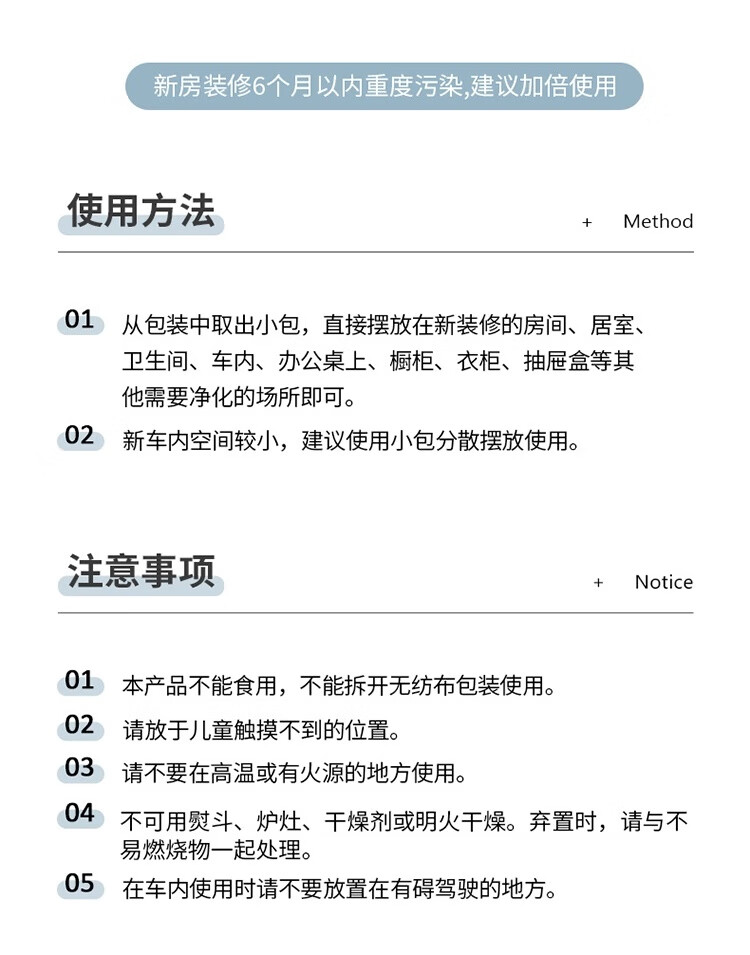 新房装修6个月以内重度污染,建议加倍使用

使用方法

+ Method

01 从包装中取出小包，直接摆放在新装修的房间、居室、卫生间、车内、办公桌上、橱柜、衣柜、抽屉盒等其他需要净化的场所即可。

02 新车内空间较小，建议使用小包分散摆放使用。

注意事项

+ Notice

01 本产品不能食用，不能拆开无纺布包装使用。

02 请放于儿童触摸不到的位置。

03 请不要在高温或有火源的地方使用。

04 不可用熨斗、炉灶、干燥剂或明火干燥。弃置时，请与不易燃烧物一起处理。

05 在车内使用时请不要放置在有碍驾驶的地方。